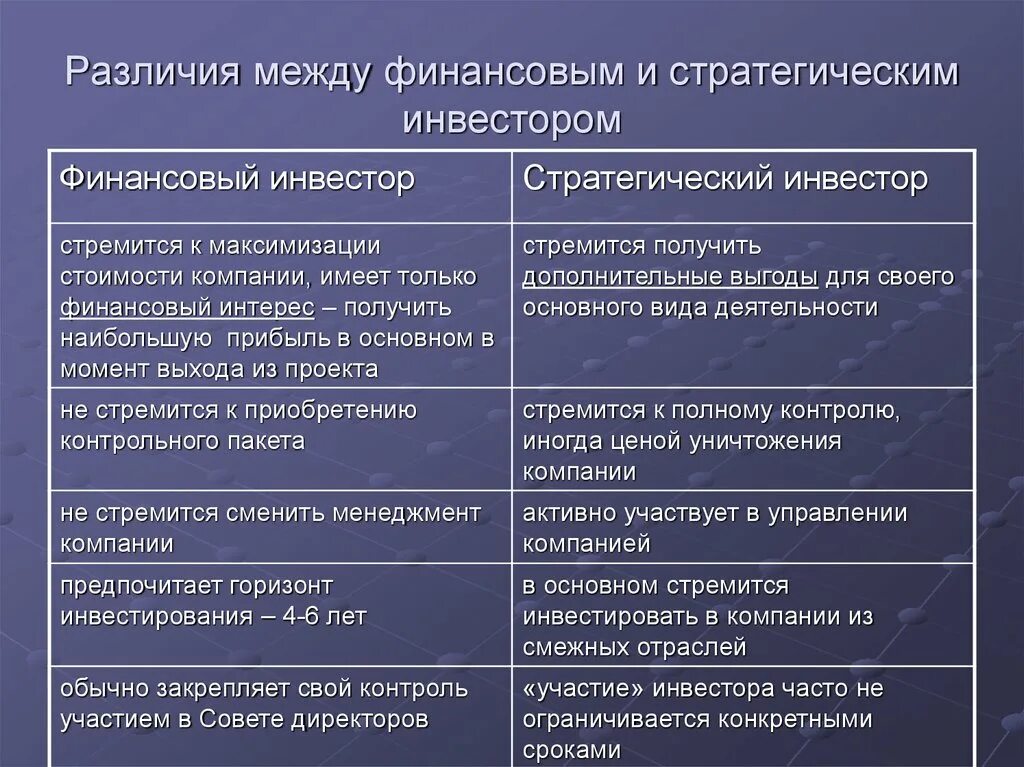 Различия между финансовым и стратегическим инвестором

| Финансовый инвестор | Стратегический инвестор |
|---|---|
| стремится к максимизации стоимости компании, имеет только финансовый интерес – получить наибольшую прибыль в основном в момент выхода из проекта | стремится получить дополнительные выгоды для своего основного вида деятельности |
| не стремится к приобретению контрольного пакета | стремится к полному контролю, иногда ценой уничтожения компании |
| не стремится сменить менеджмент компании | активно участвует в управлении компанией |
| предпочитает горизонт инвестирования – 4-6 лет | в основном стремится инвестировать в компании из смежных отраслей |
| обычно закрепляет свой контроль участием в Совете директоров | «участие» инвестора часто не ограничивается конкретными сроками |